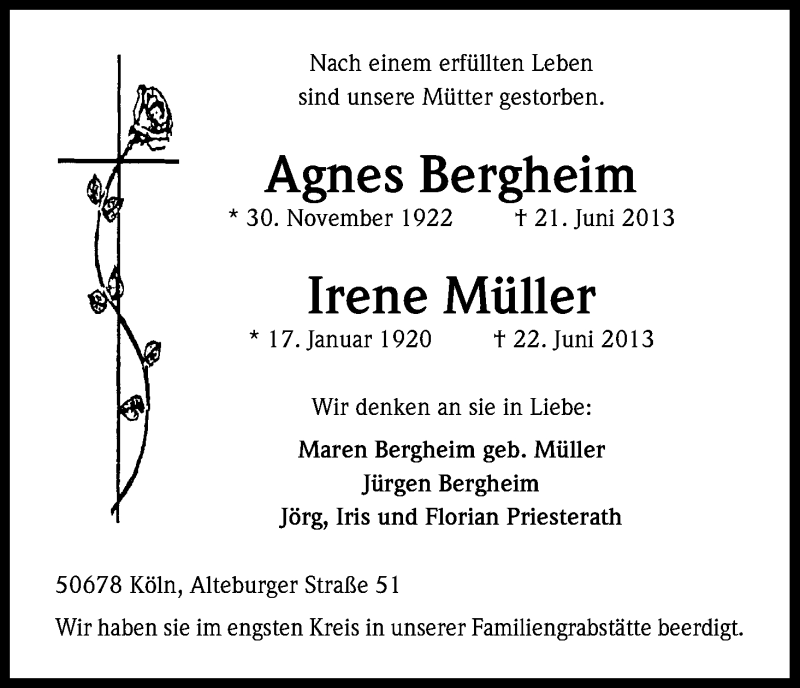 Nach einem erfüllten Leben
sind unsere Mütter gestorben.

Agnes Bergheim
* 30. November 1922 † 21. Juni 2013

Irene Müller
* 17. Januar 1920 † 22. Juni 2013

Wir denken an sie in Liebe:

Maren Bergheim geb. Müller
Jürgen Bergheim
Jörg, Iris und Florian Priesterath

50678 Köln, Alteburger Straße 51

Wir haben sie im engsten Kreis in unserer Familiengrabstätte beerdigt.